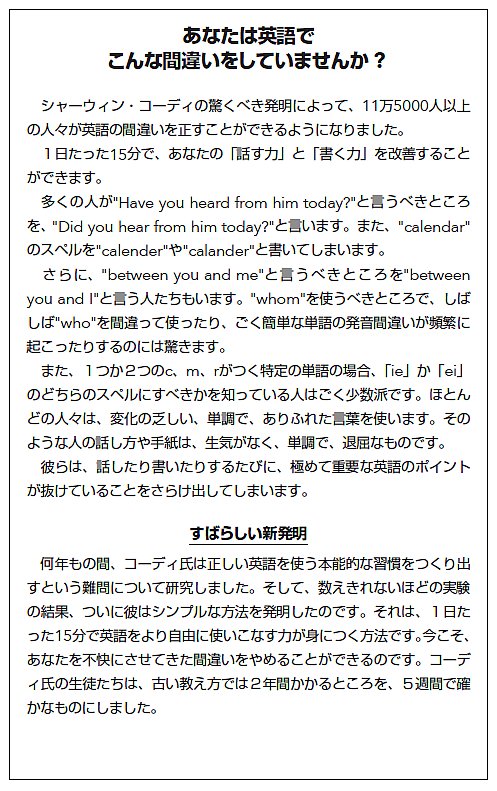 あなたは英語で
こんな間違いをしていませんか？

シャーウィン・コーディの驚くべき発明によって、11万5000人以上の人々が英語の間違いを正すことができるようになりました。

1日たった15分で、あなたの「話す力」と「書く力」を改善することができます。

多くの人が"Have you heard from him today?"と言うべきところを、"Did you hear from him today?"と言います。また、"calendar"のスペルを"calender"や"calander"と書いてしまいます。

さらに、"between you and me"と言うべきところを"between you and I"と言う人たちもいます。"whom"を使うべきところで、しばしば"who"を間違って使ったり、ごく簡単な単語の発音間違いが頻繁に起こったりするのには驚きます。

また、1つか2つのc、m、rがつく特定の単語の場合、「ie」か「ei」のどちらのスペルにすべきかを知っている人はごく少数派です。ほとんどの人々は、変化の乏しい、単調で、ありふれた言葉を使います。そのような人の話し方や手紙は、生気がなく、単調で、退屈なものです。

彼らは、話したり書いたりするたびに、極めて重要な英語のポイントが抜けていることをさらけ出してしまいます。

すばらしい新発明

何年もの間、コーディ氏は正しい英語を使う本能的な習慣をつくり出すという難問について研究しました。そして、数えきれないほどの実験の結果、ついに彼はシンプルな方法を発明したのです。それは、1日たった15分で英語をより自由に使いこなす力が身につく方法です。今こそ、あなたを不快にさせてきた間違いをやめることができるのです。コーディ氏の生徒たちは、古い教え方では2年間かかるところを、5週間で確かなものにしました。